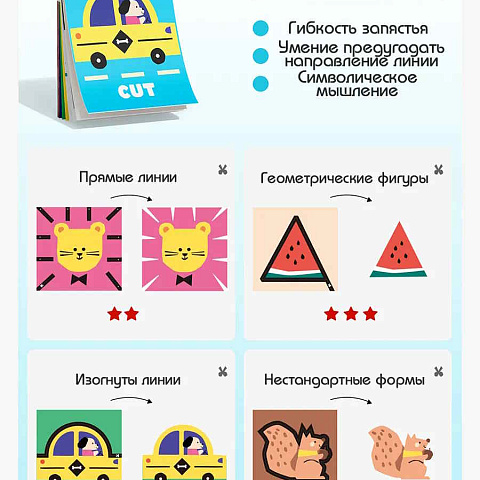 CUT

• Гибкость запястья
• Умение предугадать направление линии
• Символическое мышление

Прямые линии

Геометрические фигуры

Изогнуты линии

Нестандартные формы